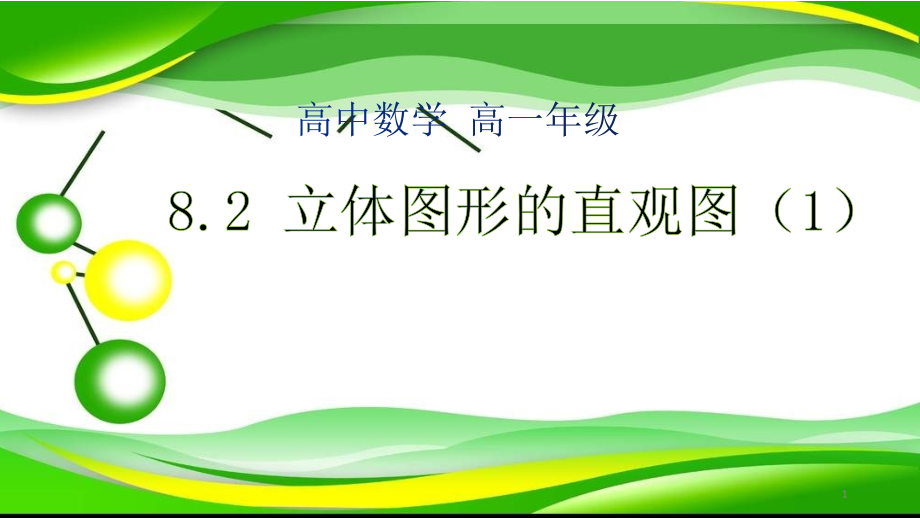 高中数学 高一年级

8.2 立体图形的直观图（1）

1